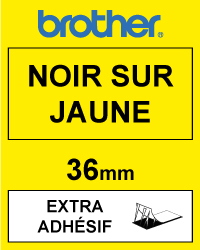 brother®

NOIR SUR JAUNE

36mm

EXTRA ADHÉSIF